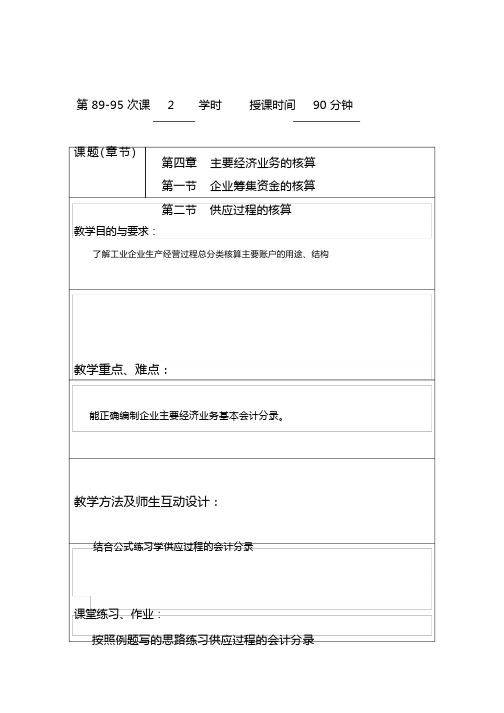 第 89-95 次课 2 学时 授课时间 90 分钟

课题(章节)

第四章 主要经济业务的核算

第一节 企业筹集资金的核算

第二节 供应过程的核算

教学目的与要求：

了解工业企业生产经营过程总分类核算主要账户的用途、结构

教学重点、难点：

能正确编制企业主要经济业务基本会计分录。

教学方法及师生互动设计：

结合公式练习学供应过程的会计分录

课堂练习、作业：

按照例题写的思路练习供应过程的会计分录